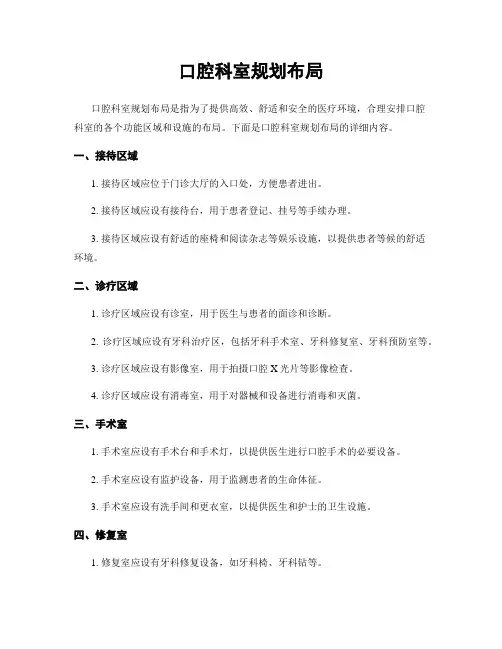 口腔科室规划布局

口腔科室规划布局是指为了提供高效、舒适和安全的医疗环境，合理安排口腔科室的各个功能区域和设施的布局。下面是口腔科室规划布局的详细内容。

一、接待区域

1. 接待区域应位于门诊大厅的入口处，方便患者进出。

2. 接待区域应设有接待台，用于患者登记、挂号等手续办理。

3. 接待区域应设有舒适的座椅和阅读杂志等娱乐设施，以提供患者等候的舒适环境。

二、诊疗区域

1. 诊疗区域应设有诊室，用于医生与患者的面诊和诊断。

2. 诊疗区域应设有牙科治疗区，包括牙科手术室、牙科修复室、牙科预防室等。

3. 诊疗区域应设有影像室，用于拍摄口腔 X 光片等影像检查。

4. 诊疗区域应设有消毒室，用于对器械和设备进行消毒和灭菌。

三、手术室

1. 手术室应设有手术台和手术灯，以提供医生进行口腔手术的必要设备。

2. 手术室应设有监护设备，用于监测患者的生命体征。

3. 手术室应设有洗手间和更衣室，以提供医生和护士的卫生设施。

四、修复室

1. 修复室应设有牙科修复设备，如牙科椅、牙科钻等。